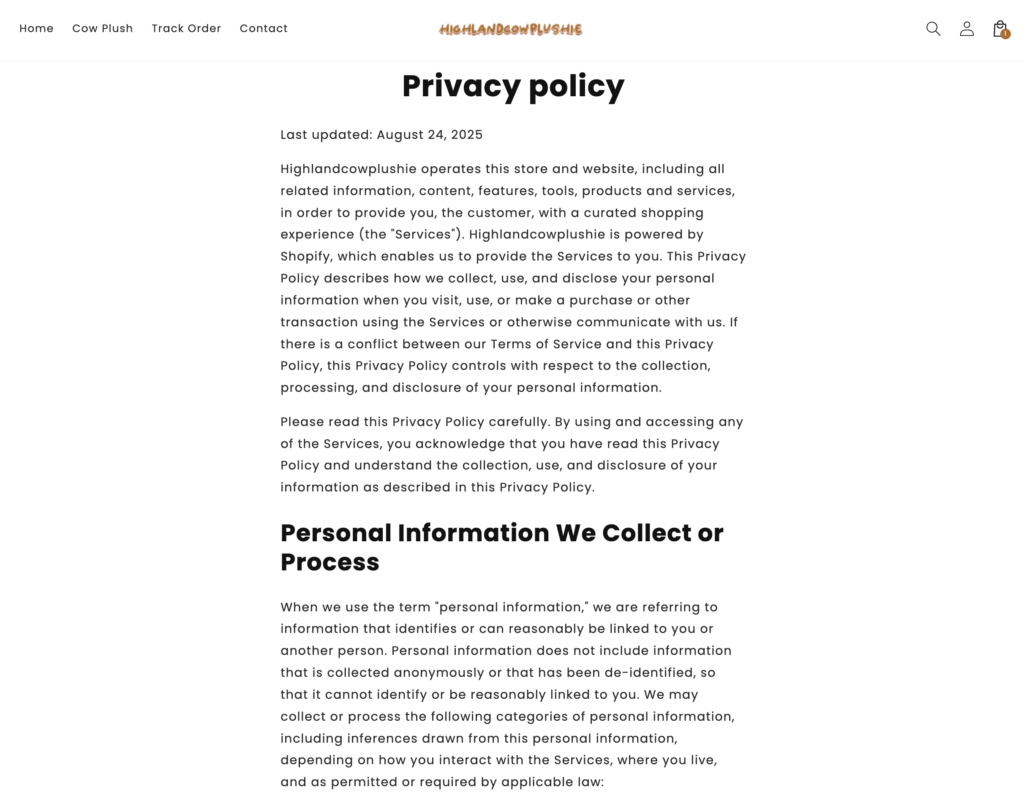 Home Cow Plush Track Order Contact

HIGHLANDCOWPLUSHIE

1

Privacy policy

Last updated: August 24, 2025

Highlandcowplushie operates this store and website, including all related information, content, features, tools, products and services, in order to provide you, the customer, with a curated shopping experience (the "Services"). Highlandcowplushie is powered by Shopify, which enables us to provide the Services to you. This Privacy Policy describes how we collect, use, and disclose your personal information when you visit, use, or make a purchase or other transaction using the Services or otherwise communicate with us. If there is a conflict between our Terms of Service and this Privacy Policy, this Privacy Policy controls with respect to the collection, processing, and disclosure of your personal information.

Please read this Privacy Policy carefully. By using and accessing any of the Services, you acknowledge that you have read this Privacy Policy and understand the collection, use, and disclosure of your information as described in this Privacy Policy.

Personal Information We Collect or Process

When we use the term "personal information," we are referring to information that identifies or can reasonably be linked to you or another person. Personal information does not include information that is collected anonymously or that has been de-identified, so that it cannot identify or be reasonably linked to you. We may collect or process the following categories of personal information, including inferences drawn from this personal information, depending on how you interact with the Services, where you live, and as permitted or required by applicable law: